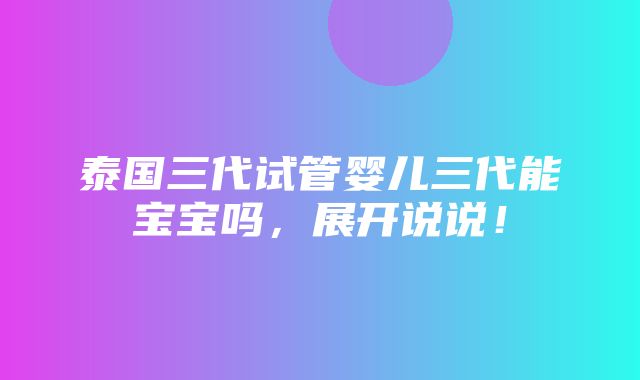 泰国三代试管婴儿三代能宝宝吗，展开说说！